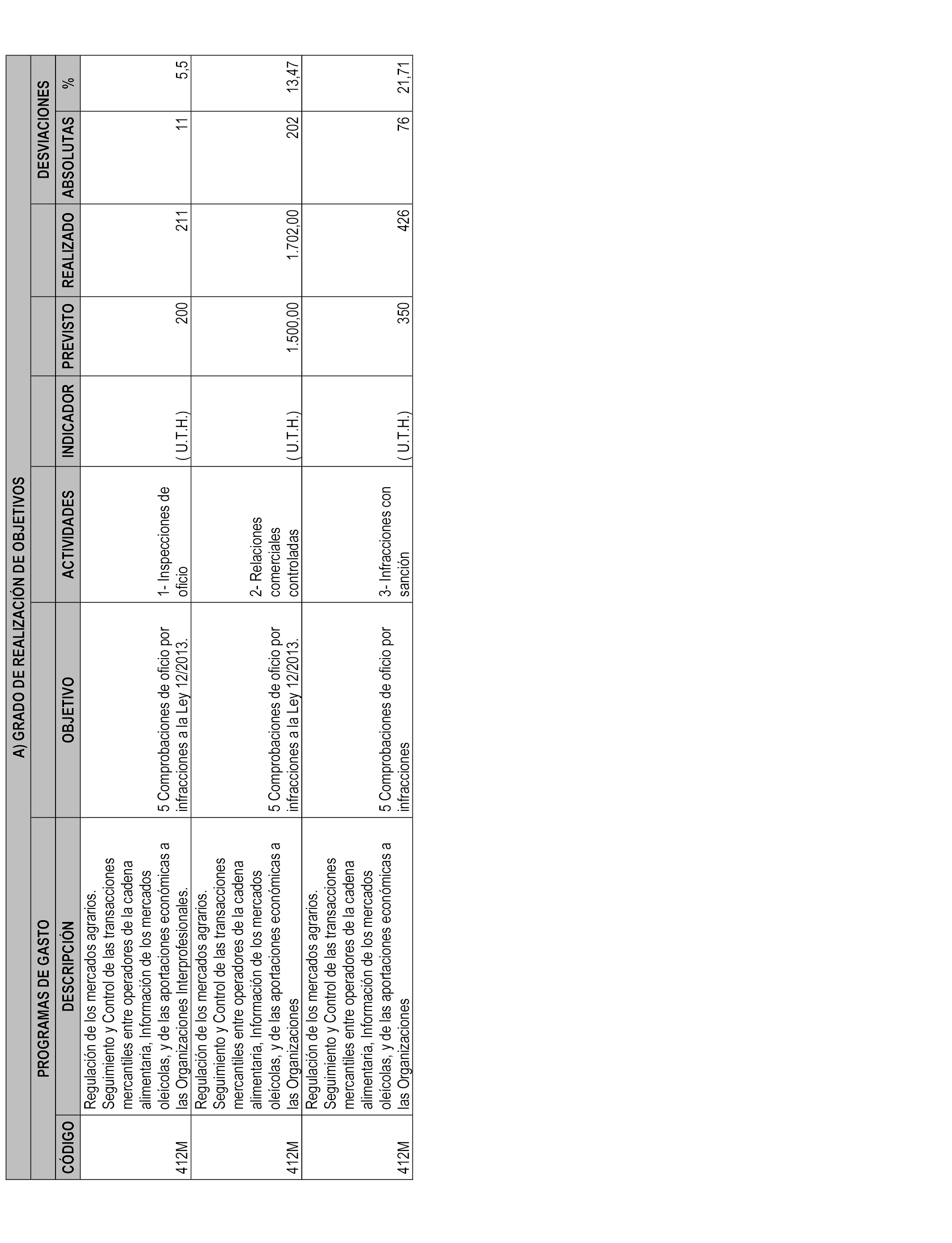 A) GRADO DE REALIZACIÓN DE OBJETIVOS

| PROGRAMAS DE GASTO | | | | | | | DESVIACIONES | |
|---|---|---|---|---|---|---|---|---|
| CÓDIGO | DESCRIPCIÓN | OBJETIVO | ACTIVIDADES | INDICADOR | PREVISTO | REALIZADO | ABSOLUTAS | % |
| 412M | Regulación de los mercados agrarios. Seguimiento y Control de las transacciones mercantiles entre operadores de la cadena alimentaria, Información de los mercados oleícolas, y de las aportaciones económicas a las Organizaciones Interprofesionales. | 5 Comprobaciones de oficio por infracciones a la Ley 12/2013. | 1- Inspecciones de oficio | ( U.T.H.) | 200 | 211 | 11 | 5,5 |
| 412M | Regulación de los mercados agrarios. Seguimiento y Control de las transacciones mercantiles entre operadores de la cadena alimentaria, Información de los mercados oleícolas, y de las aportaciones económicas a las Organizaciones | 5 Comprobaciones de oficio por infracciones a la Ley 12/2013. | 2- Relaciones comerciales controladas | ( U.T.H.) | 1.500,00 | 1.702,00 | 202 | 13,47 |
| 412M | Regulación de los mercados agrarios. Seguimiento y Control de las transacciones mercantiles entre operadores de la cadena alimentaria, Información de los mercados oleícolas, y de las aportaciones económicas a las Organizaciones | 5 Comprobaciones de oficio por infracciones | 3- Infracciones con sanción | ( U.T.H.) | 350 | 426 | 76 | 21,71 |